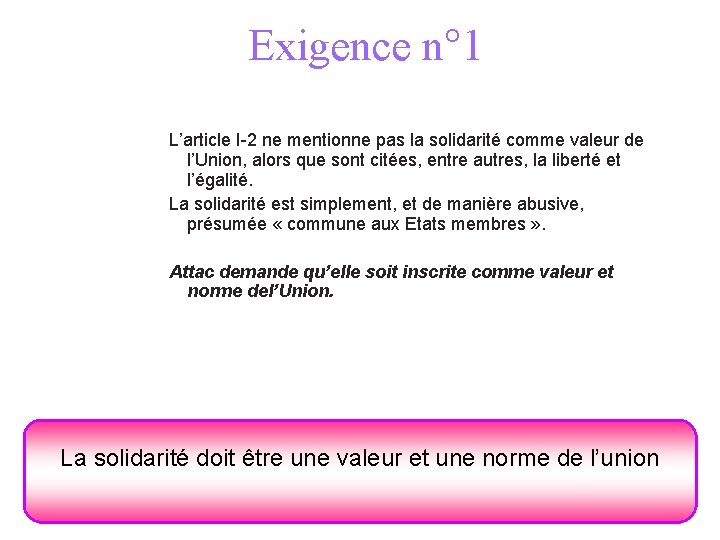 Exigence n°1

L'article I-2 ne mentionne pas la solidarité comme valeur de l'Union, alors que sont citées, entre autres, la liberté et l'égalité.

La solidarité est simplement, et de manière abusive, présumée « commune aux Etats membres ».

Attac demande qu'elle soit inscrite comme valeur et norme del'Union.

La solidarité doit être une valeur et une norme de l'union